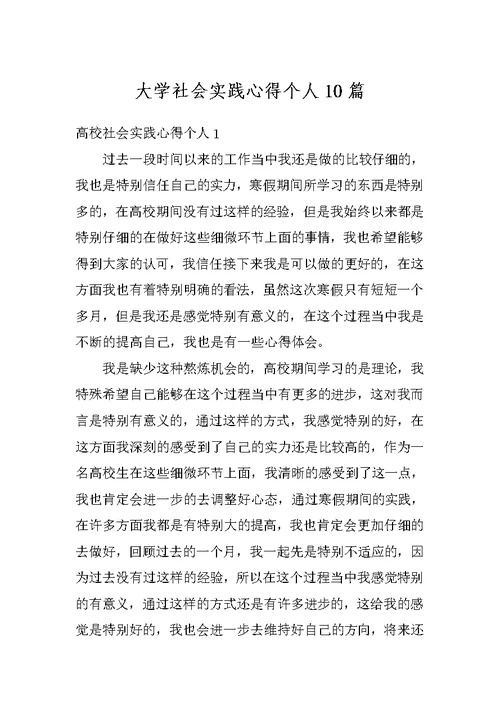 大学社会实践心得个人 10 篇

高校社会实践心得个人 1

过去一段时间以来的工作当中我还是做的比较仔细的，我也是特别信任自己的实力，寒假期间所学习的东西是特别多的，在高校期间没有过这样的经验，但是我始终以来都是特别仔细的在做好这些细微环节上面的事情，我也希望能够得到大家的认可，我信任接下来我是可以做的更好的，在这方面我也有着特别明确的看法，虽然这次寒假只有短短一个多月，但是我还是感觉特别有意义的，在这个过程当中我是不断的提高自己，我也是有一些心得体会。

我是缺少这种熬炼机会的，高校期间学习的是理论，我特殊希望自己能够在这个过程当中有更多的进步，这对我而言是特别有意义的，通过这样的方式，我感觉特别的好，在这方面我深刻的感受到了自己的实力还是比较高的，作为一名高校生在这些细微环节上面，我清晰的感受到了这一点，我也肯定会进一步的去调整好心态，通过寒假期间的实践，在许多方面我都是有特别大的提高，我也肯定会更加仔细的去做好，回顾过去的一个月，我一起先是特别不适应的，因为过去没有过这样的经验，所以在这个过程当中我感觉特别的有意义，通过这样的方式还是有许多进步的，这给我的感觉是特别好的，我也会进一步去维持好自己的方向，将来还